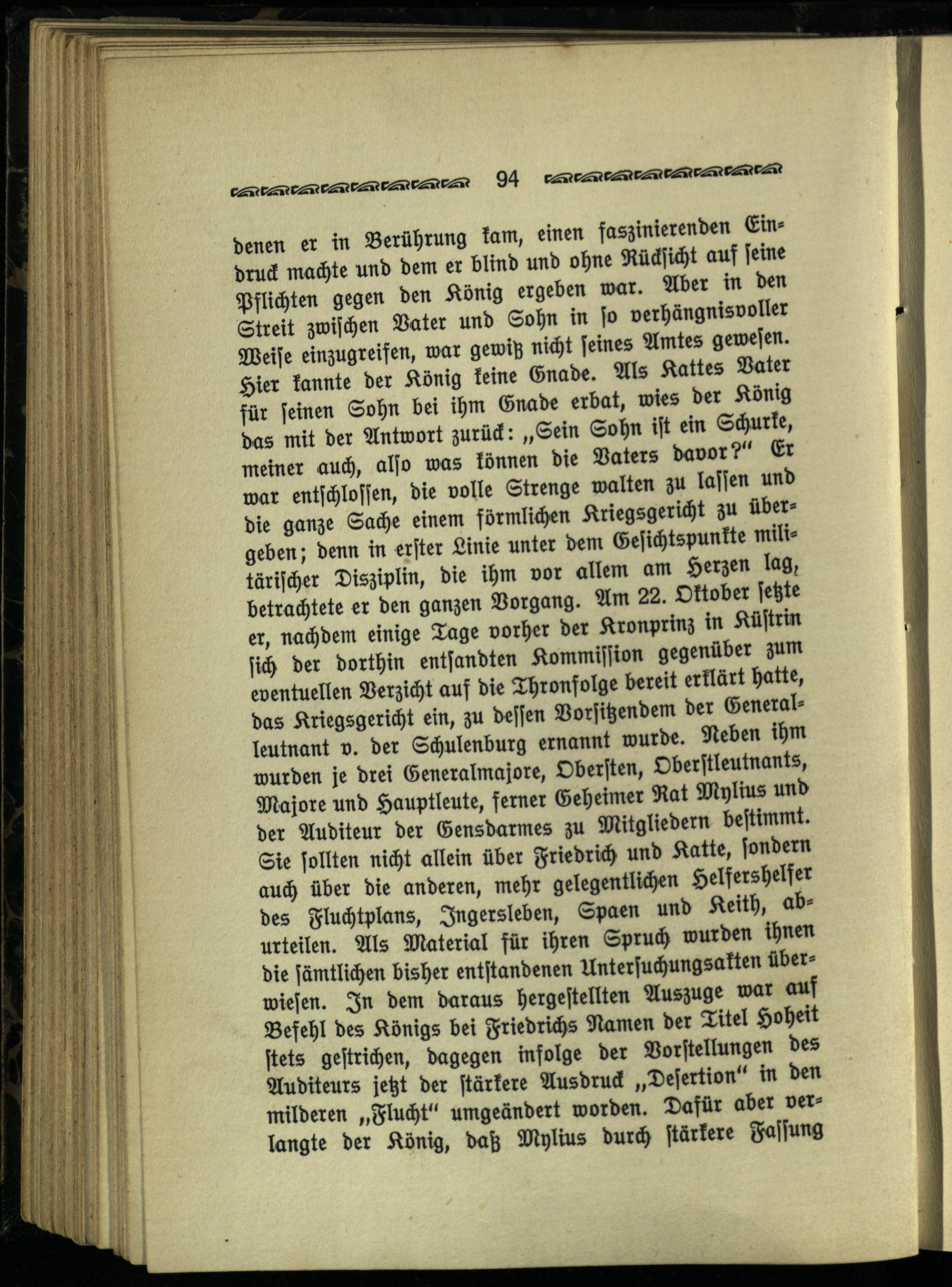 94

denen er in Berührung kam, einen faszinierenden Eindruck machte und dem er blind und ohne Rücksicht auf seine Pflichten gegen den König ergeben war. Aber in den Streit zwischen Vater und Sohn in so verhängnisvoller Weise einzugreifen, war gewiß nicht seines Amtes gewesen. Hier kannte der König keine Gnade. Als Kattes Vater für seinen Sohn bei ihm Gnade erbat, wies der König das mit der Antwort zurück: „Sein Sohn ist ein Schurke, meiner auch, also was können die Vaters davor?“ Er war entschlossen, die volle Strenge walten zu lassen und die ganze Sache einem förmlichen Kriegsgericht zu übergeben; denn in erster Linie unter dem Gesichtspunkte militärischer Disziplin, die ihm vor allem am Herzen lag, betrachtete er den ganzen Vorgang. Am 22. Oktober setzte er, nachdem einige Tage vorher der Kronprinz in Küstrin sich der dorthin entsandten Kommission gegenüber zum eventuellen Verzicht auf die Thronfolge bereit erklärt hatte, das Kriegsgericht ein, zu dessen Vorsitzendem der Generalleutnant v. der Schulenburg ernannt wurde. Neben ihm wurden je drei Generalmajore, Obersten, Oberstleutnants, Majore und Hauptleute, ferner Geheimer Rat Mylius und der Auditeur der Gensdarmes zu Mitgliedern bestimmt. Sie sollten nicht allein über Friedrich und Katte, sondern auch über die anderen, mehr gelegentlichen Helfershelfer des Fluchtplans, Ingersleben, Spaen und Keith, aburteilen. Als Material für ihren Spruch wurden ihnen die sämtlichen bisher entstandenen Untersuchungsakten überwiesen. In dem daraus hergestellten Auszuge war auf Befehl des Königs bei Friedrichs Namen der Titel Hoheit stets gestrichen, dagegen infolge der Vorstellungen des Auditeurs jetzt der stärkere Ausdruck „Desertion“ in den milderen „Flucht“ umgeändert worden. Dafür aber verlangte der König, daß Mylius durch stärkere Fassung